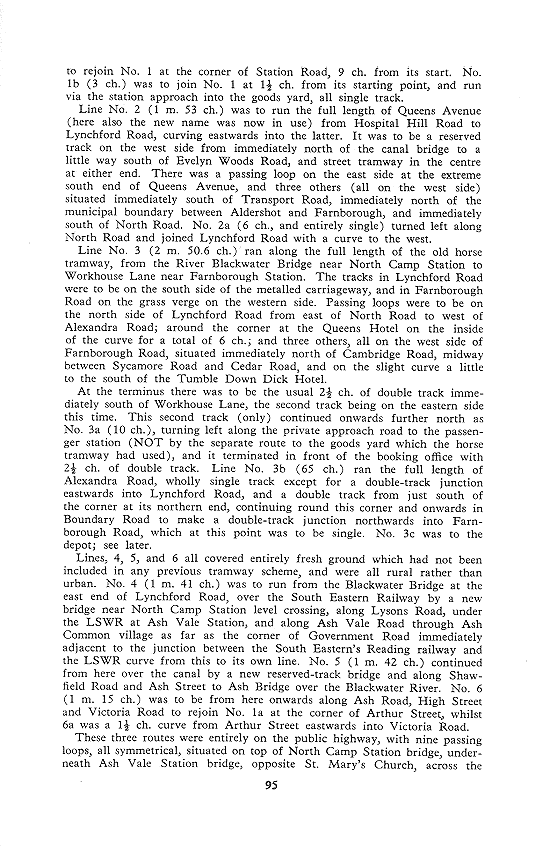 to rejoin No. 1 at the corner of Station Road, 9 ch. from its start. No. 1b (3 ch.) was to join No. 1 at $1\frac{1}{2}$ ch. from its starting point, and run via the station approach into the goods yard, all single track.

Line No. 2 (1 m. 53 ch.) was to run the full length of Queens Avenue (here also the new name was now in use) from Hospital Hill Road to Lynchford Road, curving eastwards into the latter. It was to be a reserved track on the west side from immediately north of the canal bridge to a little way south of Evelyn Woods Road, and street tramway in the centre at either end. There was a passing loop on the east side at the extreme south end of Queens Avenue, and three others (all on the west side) situated immediately south of Transport Road, immediately north of the municipal boundary between Aldershot and Farnborough, and immediately south of North Road. No. 2a (6 ch., and entirely single) turned left along North Road and joined Lynchford Road with a curve to the west.

Line No. 3 (2 m. 50.6 ch.) ran along the full length of the old horse tramway, from the River Blackwater Bridge near North Camp Station to Workhouse Lane near Farnborough Station. The tracks in Lynchford Road were to be on the south side of the metalled carriageway, and in Farnborough Road on the grass verge on the western side. Passing loops were to be on the north side of Lynchford Road from east of North Road to west of Alexandra Road; around the corner at the Queens Hotel on the inside of the curve for a total of 6 ch.; and three others, all on the west side of Farnborough Road, situated immediately north of Cambridge Road, midway between Sycamore Road and Cedar Road, and on the slight curve a little to the south of the Tumble Down Dick Hotel.

At the terminus there was to be the usual $2\frac{1}{2}$ ch. of double track immediately south of Workhouse Lane, the second track being on the eastern side this time. This second track (only) continued onwards further north as No. 3a (10 ch.), turning left along the private approach road to the passenger station (NOT by the separate route to the goods yard which the horse tramway had used), and it terminated in front of the booking office with $2\frac{1}{2}$ ch. of double track. Line No. 3b (65 ch.) ran the full length of Alexandra Road, wholly single track except for a double-track junction eastwards into Lynchford Road, and a double track from just south of the corner at its northern end, continuing round this corner and onwards in Boundary Road to make a double-track junction northwards into Farnborough Road, which at this point was to be single. No. 3c was to the depot; see later.

Lines, 4, 5, and 6 all covered entirely fresh ground which had not been included in any previous tramway scheme, and were all rural rather than urban. No. 4 (1 m. 41 ch.) was to run from the Blackwater Bridge at the east end of Lynchford Road, over the South Eastern Railway by a new bridge near North Camp Station level crossing, along Lysons Road, under the LSWR at Ash Vale Station, and along Ash Vale Road through Ash Common village as far as the corner of Government Road immediately adjacent to the junction between the South Eastern's Reading railway and the LSWR curve from this to its own line. No. 5 (1 m. 42 ch.) continued from here over the canal by a new reserved-track bridge and along Shawfield Road and Ash Street to Ash Bridge over the Blackwater River. No. 6 (1 m. 15 ch.) was to be from here onwards along Ash Road, High Street and Victoria Road to rejoin No. 1a at the corner of Arthur Street, whilst 6a was a $1\frac{1}{2}$ ch. curve from Arthur Street eastwards into Victoria Road.

These three routes were entirely on the public highway, with nine passing loops, all symmetrical, situated on top of North Camp Station bridge, underneath Ash Vale Station bridge, opposite St. Mary's Church, across the

95